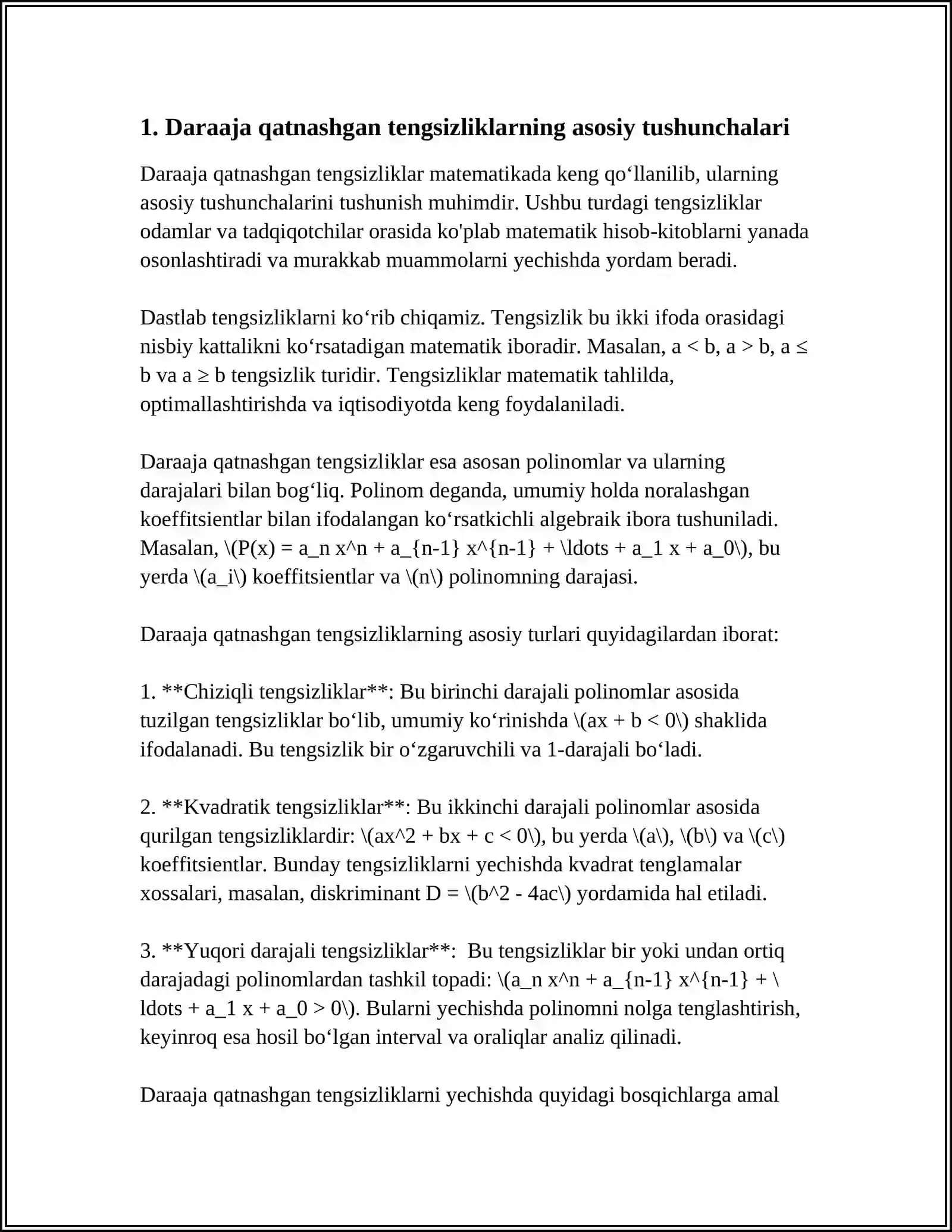 1. Daraaja qatnashgan tengsizliklarning asosiy tushunchalari

Daraaja qatnashgan tengsizliklar matematikada keng qo'llanilib, ularning asosiy tushunchalarini tushunish muhimdir. Ushbu turdagi tengsizliklar odamlar va tadqiqotchilar orasida ko'plab matematik hisob-kitoblarni yanada osonlashtiradi va murakkab muammolarni yechishda yordam beradi.

Dastlab tengsizliklarni ko'rib chiqamiz. Tengsizlik bu ikki ifoda orasidagi nisbiy kattalikni ko'rsatadigan matematik iboradir. Masalan, a < b, a > b, a ≤ b va a ≥ b tengsizlik turidir. Tengsizliklar matematik tahlilda, optimallashtirishda va iqtisodiyotda keng foydalaniladi.

Daraaja qatnashgan tengsizliklar esa asosan polinomlar va ularning darajalari bilan bog'liq. Polinom deganda, umumiy holda noralashgan koeffitsientlar bilan ifodalangan ko'rsatkichli algebraik ibora tushuniladi. Masalan, \(P(x) = a_n x^n + a_{n-1} x^{n-1} + \ldots + a_1 x + a_0\), bu yerda \(a_i\) koeffitsientlar va \(n\) polinomning darajasi.

Daraaja qatnashgan tengsizliklarning asosiy turlari quyidagilardan iborat:

1. **Chiziqli tengsizliklar**: Bu birinchi darajali polinomlar asosida tuzilgan tengsizliklar bo'lib, umumiy ko'rinishda \(ax + b < 0\) shaklida ifodalanadi. Bu tengsizlik bir o'zgaruvchili va 1-darajali bo'ladi.

2. **Kvadratik tengsizliklar**: Bu ikkinchi darajali polinomlar asosida qurilgan tengsizliklardir: \(ax^2 + bx + c < 0\), bu yerda \(a\), \(b\) va \(c\) koeffitsientlar. Bunday tengsizliklarni yechishda kvadrat tenglamalar xossalari, masalan, diskriminant D = \(b^2 - 4ac\) yordamida hal etiladi.

3. **Yuqori darajali tengsizliklar**: Bu tengsizliklar bir yoki undan ortiq darajadagi polinomlardan tashkil topadi: \(a_n x^n + a_{n-1} x^{n-1} + \ldots + a_1 x + a_0 > 0\). Bularni yechishda polinomni nolga tenglashtirish, keyinroq esa hosil bo'lgan interval va oraliqlar analiz qilinadi.

Daraaja qatnashgan tengsizliklarni yechishda quyidagi bosqichlarga amal